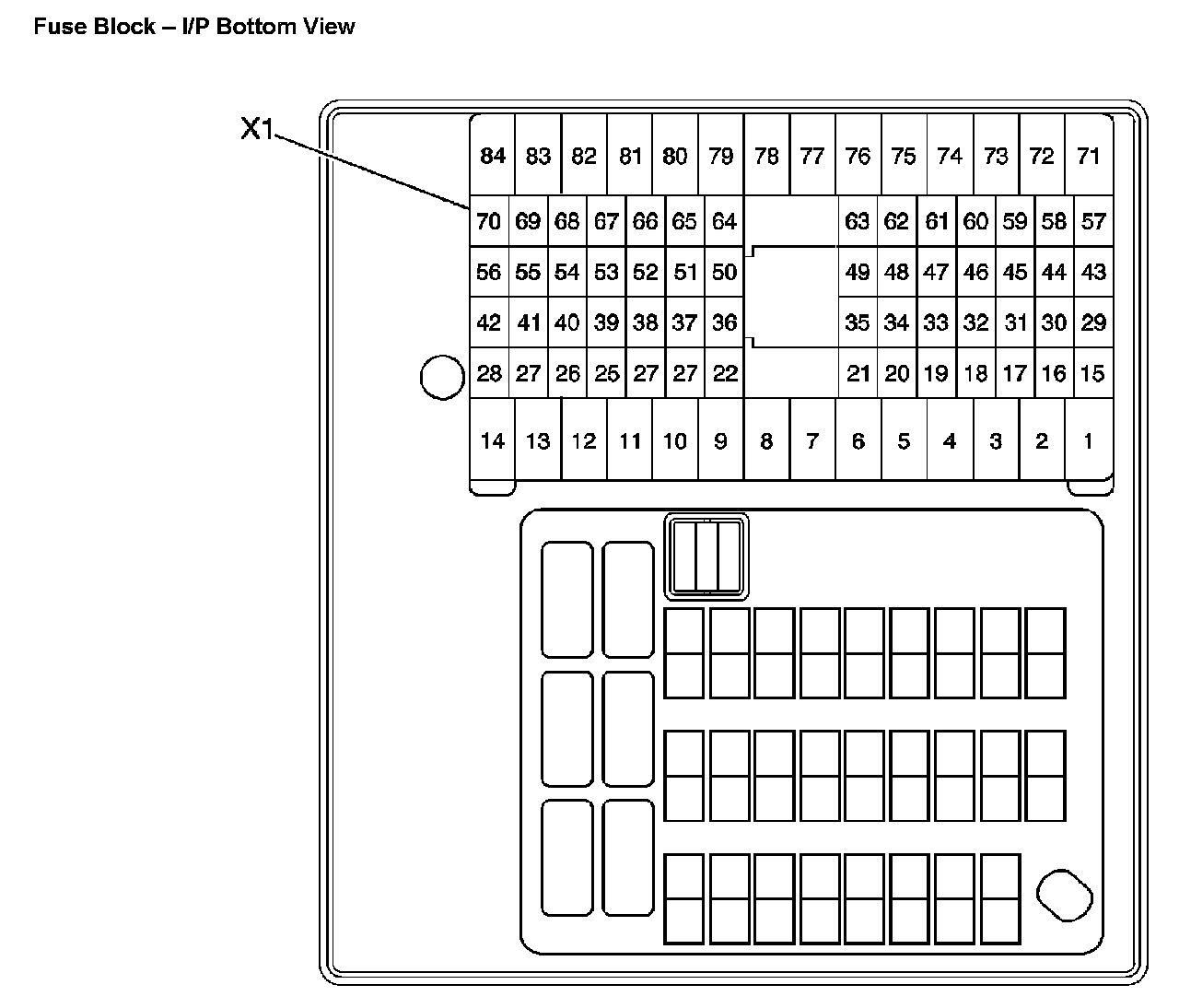 Fuse Block – I/P Bottom View

X1

84 83 82 81 80 79 78 77 76 75 74 73 72 71

70 69 68 67 66 65 64 63 62 61 60 59 58 57

56 55 54 53 52 51 50 49 48 47 46 45 44 43

42 41 40 39 38 37 36 35 34 33 32 31 30 29

28 27 26 25 27 27 22 21 20 19 18 17 16 15

14 13 12 11 10 9 8 7 6 5 4 3 2 1